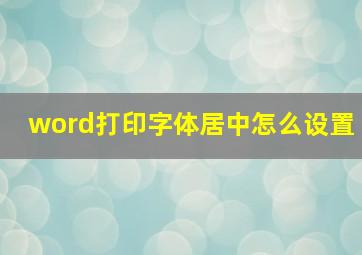 word打印字体居中怎么设置